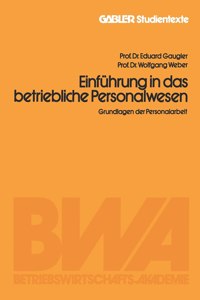 GABLER Studientexte

Prof. Dr. Eduard Gaugler
Prof. Dr. Wolfgang Weber

Einführung in das betriebliche Personalwesen

Grundlagen der Personalarbeit

BWA
BETRIEBSWIRTSCHAFTS-AKADEMIE